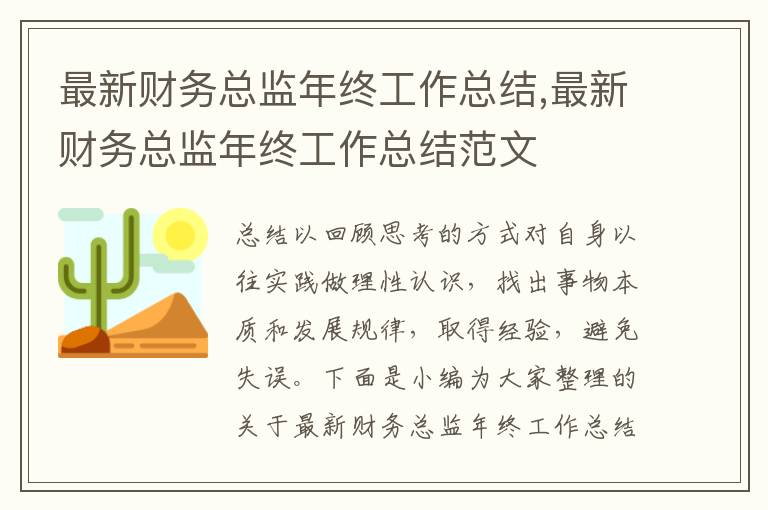 最新财务总监年终工作总结,最新财务总监年终工作总结范文

总结以回顾思考的方式对自身以往实践做理性认识，找出事物本质和发展规律，取得经验，避免失误。下面是小编为大家整理的关于最新财务总监年终工作总结